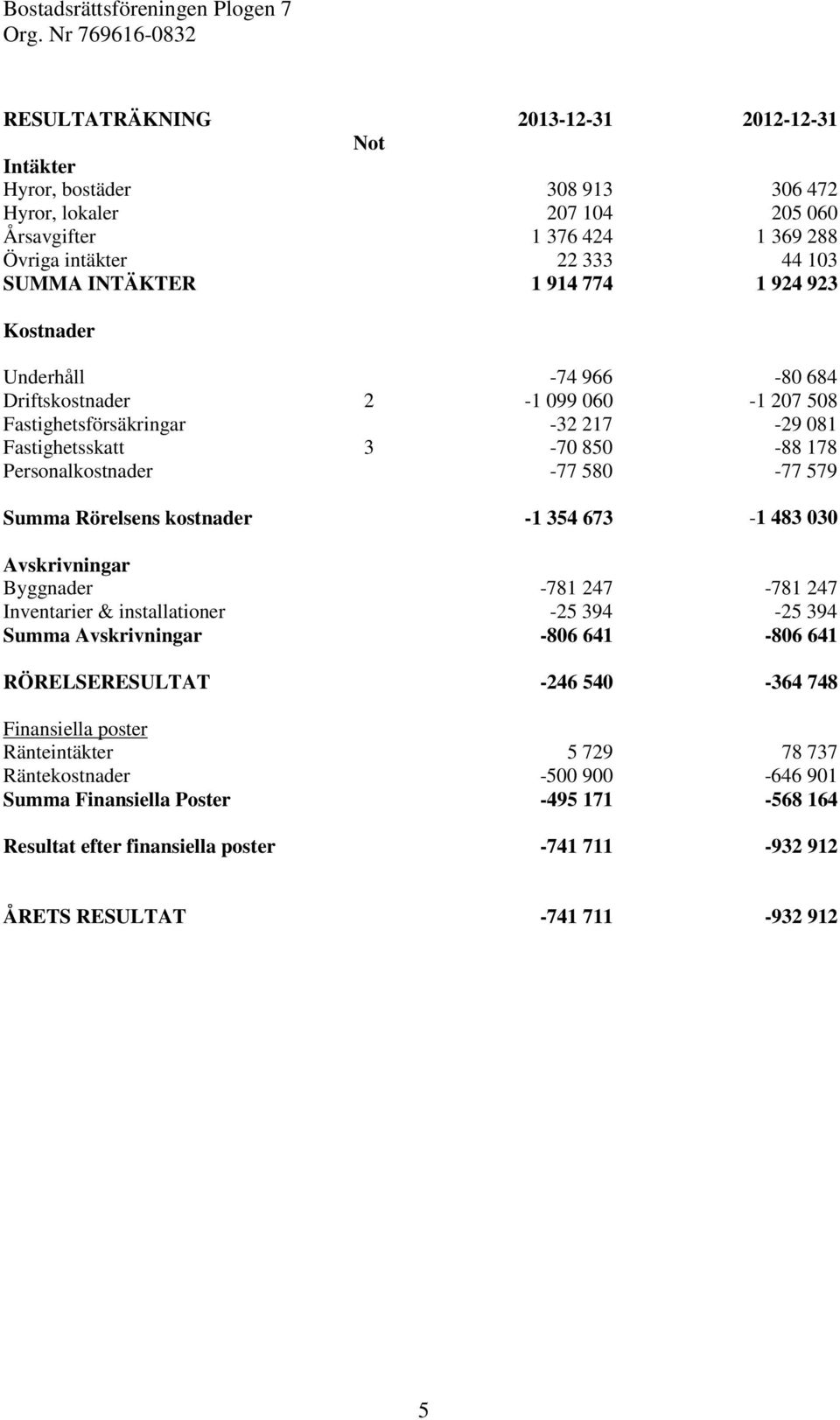 Bostadsrättsföreningen Plogen 7
Org. Nr 769616-0832

| RESULTATRÄKNING | Not | 2013-12-31 | 2012-12-31 |
|---|---|---|---|
| Intäkter | | | |
| Hyror, bostäder | | 308 913 | 306 472 |
| Hyror, lokaler | | 207 104 | 205 060 |
| Årsavgifter | | 1 376 424 | 1 369 288 |
| Övriga intäkter | | 22 333 | 44 103 |
| SUMMA INTÄKTER | | 1 914 774 | 1 924 923 |
| Kostnader | | | |
| Underhåll | | -74 966 | -80 684 |
| Driftskostnader | 2 | -1 099 060 | -1 207 508 |
| Fastighetsförsäkringar | | -32 217 | -29 081 |
| Fastighetsskatt | 3 | -70 850 | -88 178 |
| Personalkostnader | | -77 580 | -77 579 |
| Summa Rörelsens kostnader | | -1 354 673 | -1 483 030 |
| Avskrivningar | | | |
| Byggnader | | -781 247 | -781 247 |
| Inventarier & installationer | | -25 394 | -25 394 |
| Summa Avskrivningar | | -806 641 | -806 641 |
| RÖRELSERESULTAT | | -246 540 | -364 748 |
| Finansiella poster | | | |
| Ränteintäkter | | 5 729 | 78 737 |
| Räntekostnader | | -500 900 | -646 901 |
| Summa Finansiella Poster | | -495 171 | -568 164 |
| Resultat efter finansiella poster | | -741 711 | -932 912 |
| ÅRETS RESULTAT | | -741 711 | -932 912 |

5